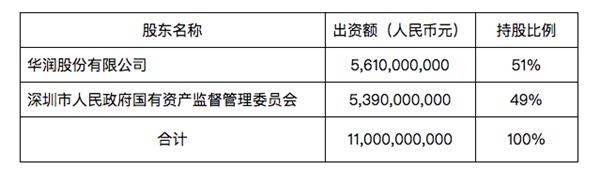 | 股东名称 | 出资额（人民币元） | 持股比例 |
|---|---|---|
| 华润股份有限公司 | 5,610,000,000 | 51% |
| 深圳市人民政府国有资产监督管理委员会 | 5,390,000,000 | 49% |
| 合计 | 11,000,000,000 | 100% |